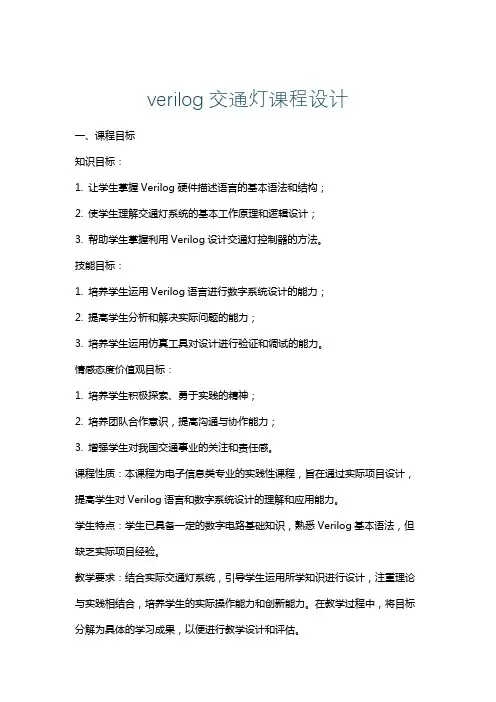 verilog 交通灯课程设计

一、课程目标

知识目标：

1. 让学生掌握 Verilog 硬件描述语言的基本语法和结构；

2. 使学生理解交通灯系统的基本工作原理和逻辑设计；

3. 帮助学生掌握利用 Verilog 设计交通灯控制器的方法。

技能目标：

1. 培养学生运用 Verilog 语言进行数字系统设计的能力；

2. 提高学生分析和解决实际问题的能力；

3. 培养学生运用仿真工具对设计进行验证和调试的能力。

情感态度价值观目标：

1. 培养学生积极探索、勇于实践的精神；

2. 培养团队合作意识，提高沟通与协作能力；

3. 增强学生对我国交通事业的关注和责任感。

课程性质：本课程为电子信息类专业的实践性课程，旨在通过实际项目设计，提高学生对 Verilog 语言和数字系统设计的理解和应用能力。

学生特点：学生已具备一定的数字电路基础知识，熟悉 Verilog 基本语法，但缺乏实际项目经验。

教学要求：结合实际交通灯系统，引导学生运用所学知识进行设计，注重理论与实践相结合，培养学生的实际操作能力和创新能力。在教学过程中，将目标分解为具体的学习成果，以便进行教学设计和评估。